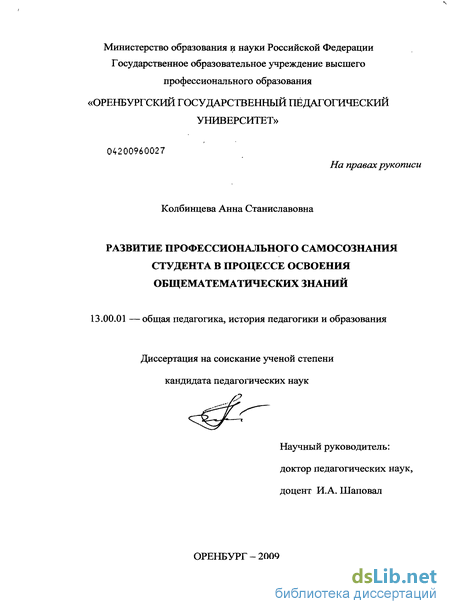 Министерство образования и науки Российской Федерации
Государственное образовательное учреждение высшего профессионального образования
«ОРЕНБУРГСКИЙ ГОСУДАРСТВЕННЫЙ ПЕДАГОГИЧЕСКИЙ УНИВЕРСИТЕТ»

04200960027

На правах рукописи

Колбинцева Анна Станиславовна

РАЗВИТИЕ ПРОФЕССИОНАЛЬНОГО САМОСОЗНАНИЯ СТУДЕНТА В ПРОЦЕССЕ ОСВОЕНИЯ ОБЩЕМАТЕМАТИЧЕСКИХ ЗНАНИЙ

13.00.01 — общая педагогика, история педагогики и образования

Диссертация на соискание ученой степени
кандидата педагогических наук

Научный руководитель:
доктор педагогических наук,
доцент И.А. Шаповал

ОРЕНБУРГ – 2009

dsLib.net
библиотека диссертаций